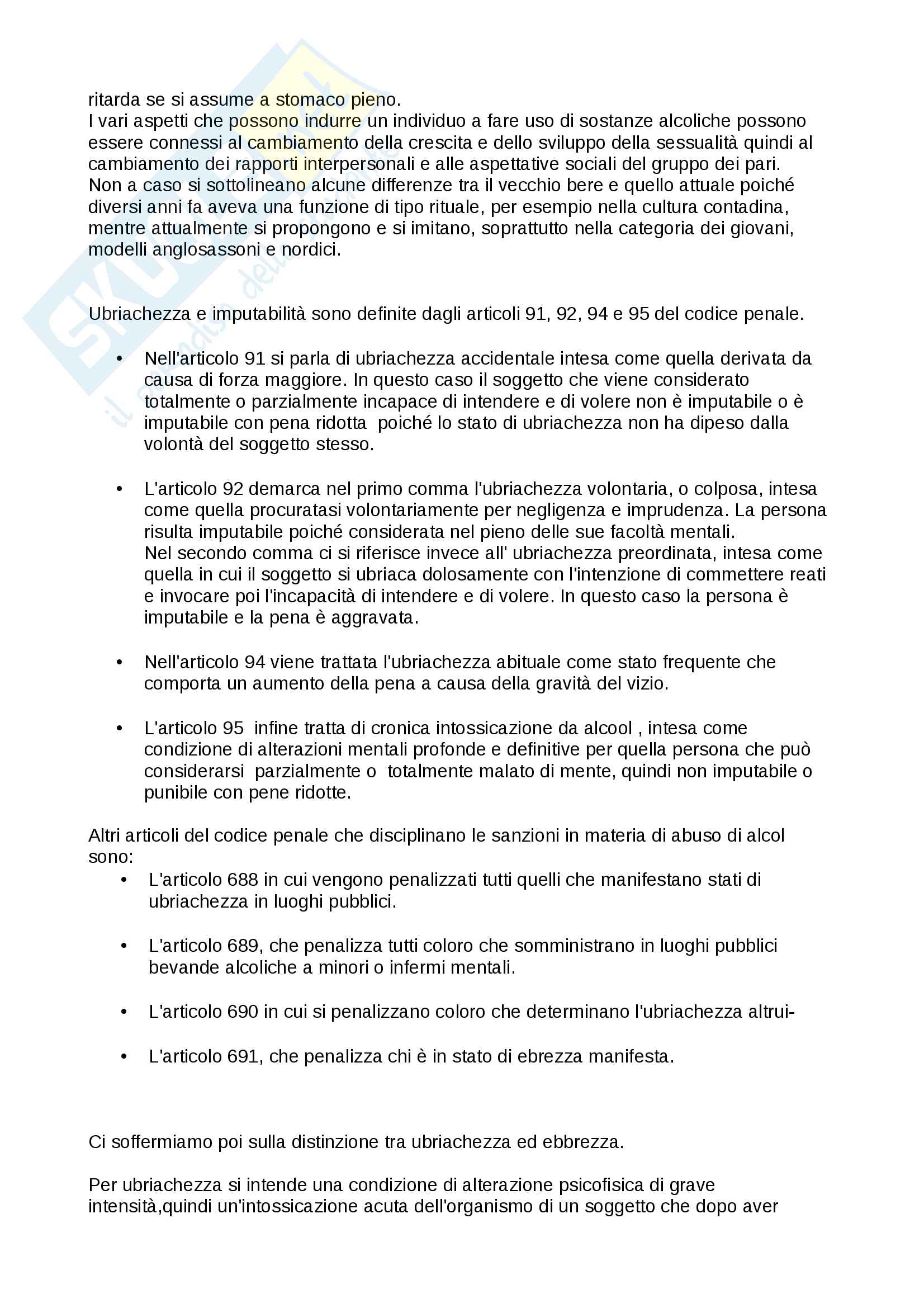 ritarda se si assume a stomaco pieno.
I vari aspetti che possono indurre un individuo a fare uso di sostanze alcoliche possono essere connessi al cambiamento della crescita e dello sviluppo della sessualità quindi al cambiamento dei rapporti interpersonali e alle aspettative sociali del gruppo dei pari. Non a caso si sottolineano alcune differenze tra il vecchio bere e quello attuale poiché diversi anni fa aveva una funzione di tipo rituale, per esempio nella cultura contadina, mentre attualmente si propongono e si imitano, soprattutto nella categoria dei giovani, modelli anglosassoni e nordici.

Ubriachezza e imputabilità sono definite dagli articoli 91, 92, 94 e 95 del codice penale.

• Nell'articolo 91 si parla di ubriachezza accidentale intesa come quella derivata da causa di forza maggiore. In questo caso il soggetto che viene considerato totalmente o parzialmente incapace di intendere e di volere non è imputabile o è imputabile con pena ridotta poiché lo stato di ubriachezza non ha dipeso dalla volontà del soggetto stesso.

• L'articolo 92 demarca nel primo comma l'ubriachezza volontaria, o colposa, intesa come quella procuratasi volontariamente per negligenza e imprudenza. La persona risulta imputabile poiché considerata nel pieno delle sue facoltà mentali.
Nel secondo comma ci si riferisce invece all' ubriachezza preordinata, intesa come quella in cui il soggetto si ubriaca dolosamente con l'intenzione di commettere reati e invocare poi l'incapacità di intendere e di volere. In questo caso la persona è imputabile e la pena è aggravata.

• Nell'articolo 94 viene trattata l'ubriachezza abituale come stato frequente che comporta un aumento della pena a causa della gravità del vizio.

• L'articolo 95 infine tratta di cronica intossicazione da alcool , intesa come condizione di alterazioni mentali profonde e definitive per quella persona che può considerarsi parzialmente o totalmente malato di mente, quindi non imputabile o punibile con pene ridotte.

Altri articoli del codice penale che disciplinano le sanzioni in materia di abuso di alcol sono:
• L'articolo 688 in cui vengono penalizzati tutti quelli che manifestano stati di ubriachezza in luoghi pubblici.

• L'articolo 689, che penalizza tutti coloro che somministrano in luoghi pubblici bevande alcoliche a minori o infermi mentali.

• L'articolo 690 in cui si penalizzano coloro che determinano l'ubriachezza altrui-

• L'articolo 691, che penalizza chi è in stato di ebrezza manifesta.

Ci soffermiamo poi sulla distinzione tra ubriachezza ed ebbrezza.

Per ubriachezza si intende una condizione di alterazione psicofisica di grave intensità,quindi un'intossicazione acuta dell'organismo di un soggetto che dopo aver